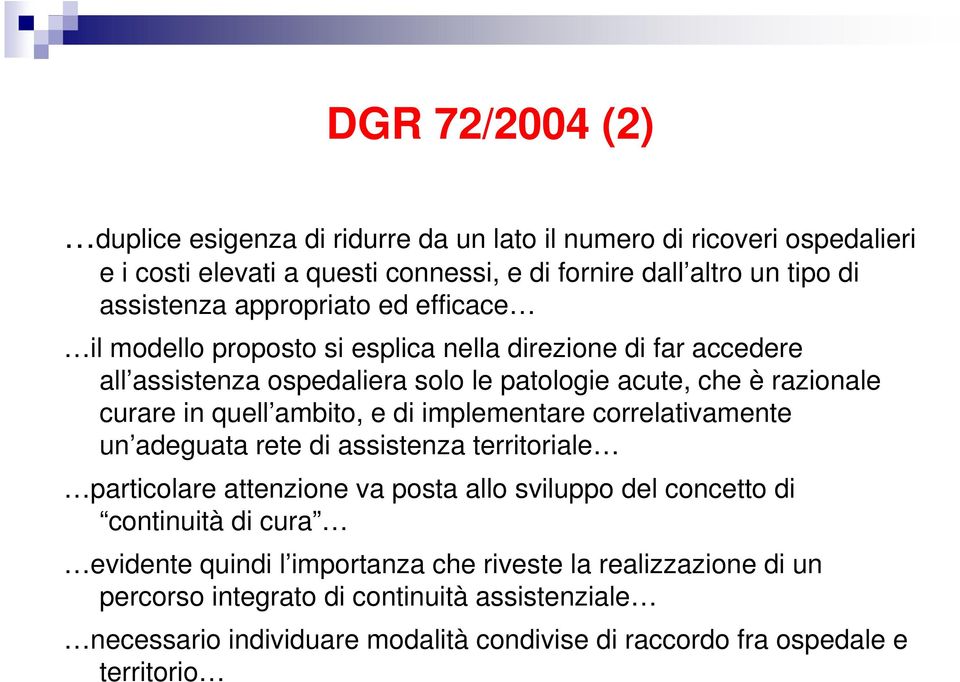 DGR 72/2004 (2)

…duplice esigenza di ridurre da un lato il numero di ricoveri ospedalieri e i costi elevati a questi connessi, e di fornire dall’altro un tipo di assistenza appropriato ed efficace…

…il modello proposto si esplica nella direzione di far accedere all’assistenza ospedaliera solo le patologie acute, che è razionale curare in quell’ambito, e di implementare correlativamente un’adeguata rete di assistenza territoriale…

…particolare attenzione va posta allo sviluppo del concetto di “continuità di cura”…

…evidente quindi l’importanza che riveste la realizzazione di un percorso integrato di continuità assistenziale…

…necessario individuare modalità condivise di raccordo fra ospedale e territorio…